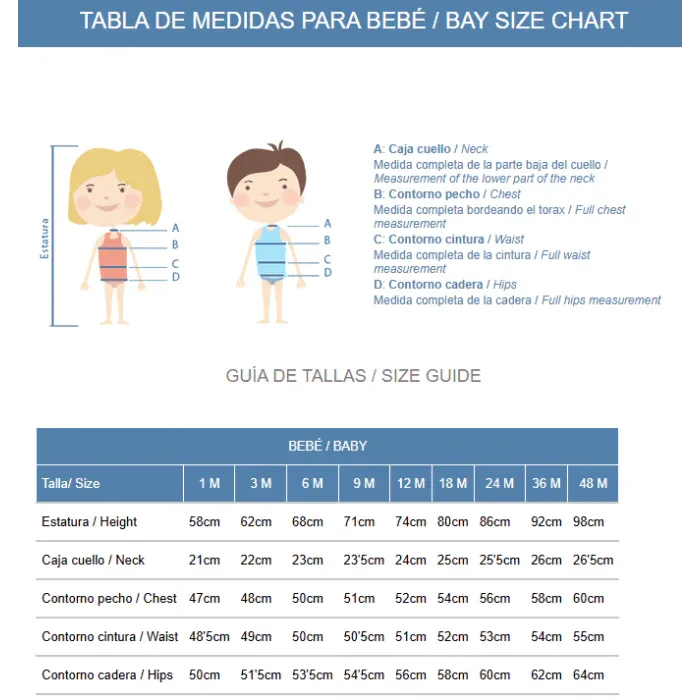 TABLA DE MEDIDAS PARA BEBÉ / BAY SIZE CHART

Estatura

A
B
C
D

A
B
C
D

A: Caja cuello / Neck
Medida completa de la parte baja del cuello / Measurement of the lower part of the neck
B: Contorno pecho / Chest
Medida completa bordeando el torax / Full chest measurement
C: Contorno cintura / Waist
Medida completa de la cintura / Full waist measurement
D: Contorno cadera / Hips
Medida completa de la cadera / Full hips measurement

GUÍA DE TALLAS / SIZE GUIDE

BEBÉ / BABY

| Talla/ Size | 1 M | 3 M | 6 M | 9 M | 12 M | 18 M | 24 M | 36 M | 48 M |
|---|---|---|---|---|---|---|---|---|---|
| Estatura / Height | 58cm | 62cm | 68cm | 71cm | 74cm | 80cm | 86cm | 92cm | 98cm |
| Caja cuello / Neck | 21cm | 22cm | 23cm | 23'5cm | 24cm | 25cm | 25'5cm | 26cm | 26'5cm |
| Contorno pecho / Chest | 47cm | 48cm | 50cm | 51cm | 52cm | 54cm | 56cm | 58cm | 60cm |
| Contorno cintura / Waist | 48'5cm | 49cm | 50cm | 50'5cm | 51cm | 52cm | 53cm | 54cm | 55cm |
| Contorno cadera / Hips | 50cm | 51'5cm | 53'5cm | 54'5cm | 56cm | 58cm | 60cm | 62cm | 64cm |